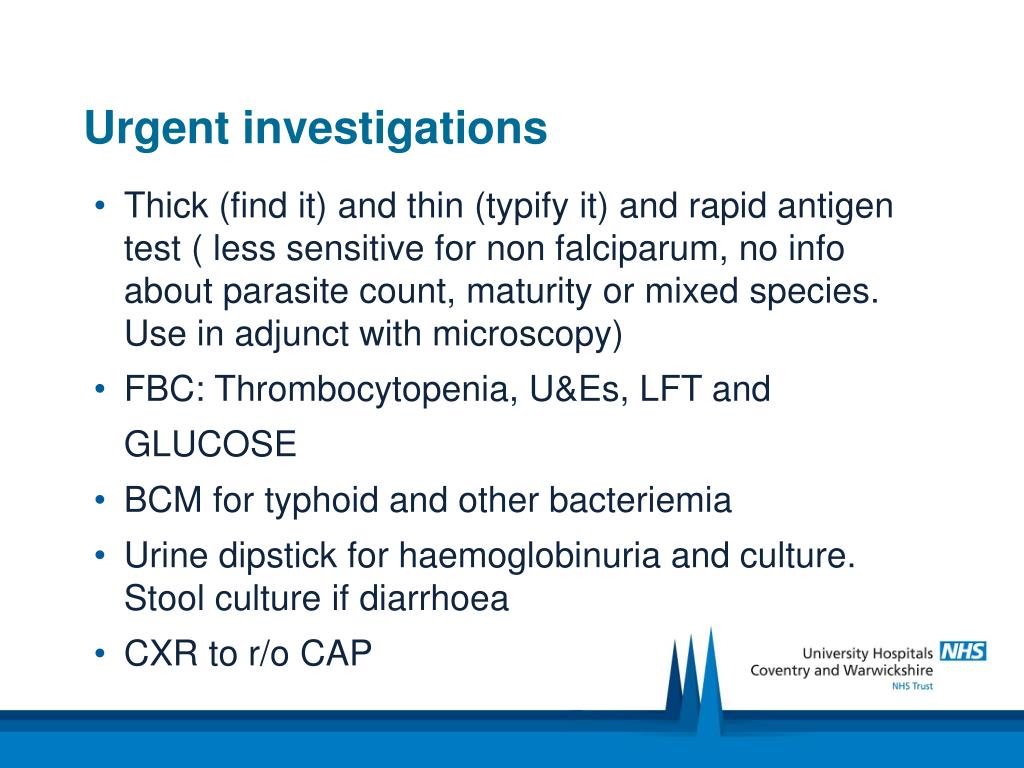 Urgent investigations

• Thick (find it) and thin (typify it) and rapid antigen test ( less sensitive for non falciparum, no info about parasite count, maturity or mixed species. Use in adjunct with microscopy)

• FBC: Thrombocytopenia, U&Es, LFT and GLUCOSE

• BCM for typhoid and other bacteriemia

• Urine dipstick for haemoglobinuria and culture. Stool culture if diarrhoea

• CXR to r/o CAP

University Hospitals NHS
Coventry and Warwickshire
NHS Trust